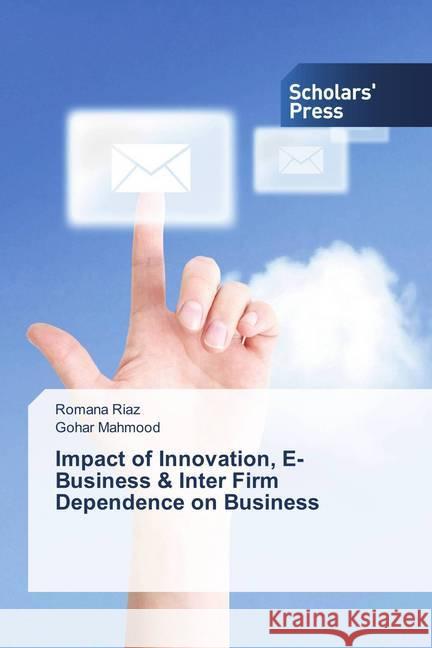 Scholars' Press

Romana Riaz
Gohar Mahmood

Impact of Innovation, E-Business & Inter Firm Dependence on Business